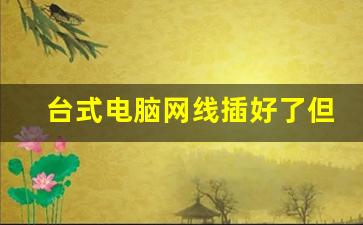 台式电脑网线插好了但